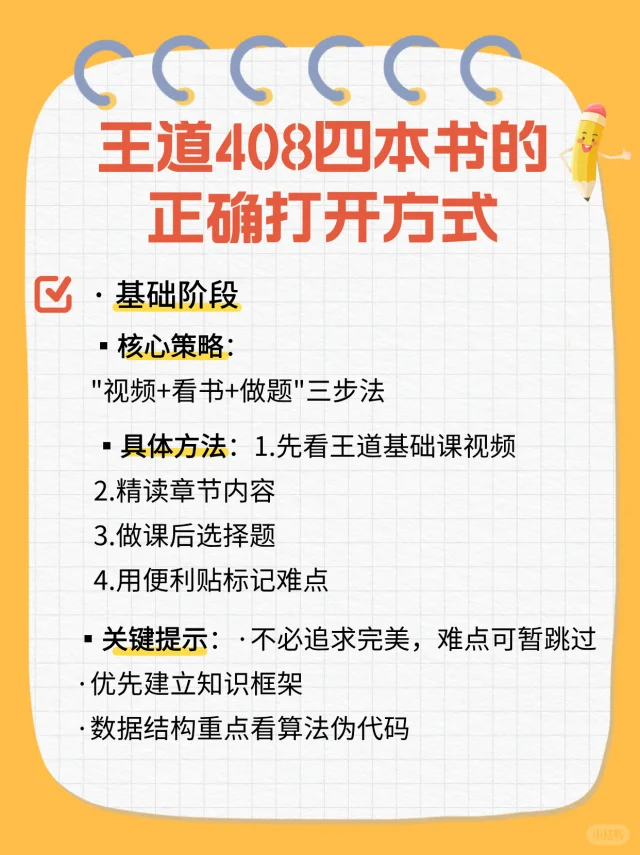 王道408四本书的正确打开方式

· 基础阶段

▪ 核心策略：
"视频+看书+做题"三步法

▪ 具体方法：1.先看王道基础课视频
2.精读章节内容
3.做课后选择题
4.用便利贴标记难点

▪ 关键提示：·不必追求完美，难点可暂跳过
·优先建立知识框架
·数据结构重点看算法伪代码

小红书